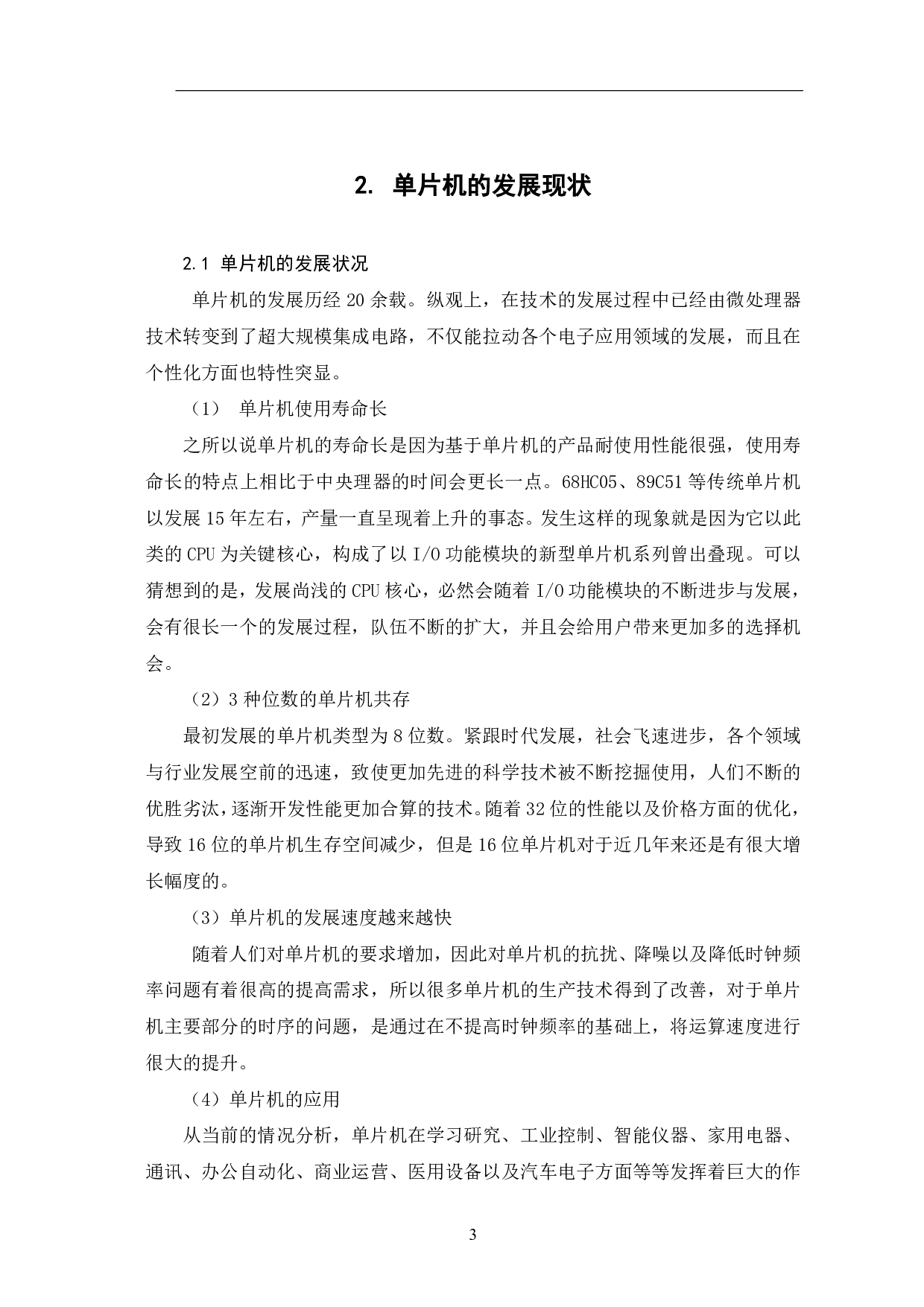 2. 单片机的发展现状

2.1 单片机的发展状况

单片机的发展历经 20 余载。纵观上，在技术的发展过程中已经由微处理器技术转变到了超大规模集成电路，不仅能拉动各个电子应用领域的发展，而且在个性化方面也特性突显。

（1） 单片机使用寿命长

之所以说单片机的寿命长是因为基于单片机的产品耐使用性能很强，使用寿命长的特点上相比于中央理器的时间会更长一点。68HC05、89C51 等传统单片机以发展 15 年左右，产量一直呈现着上升的事态。发生这样的现象就是因为它以此类的 CPU 为关键核心，构成了以 I/O 功能模块的新型单片机系列曾出叠现。可以猜想到的是，发展尚浅的 CPU 核心，必然会随着 I/O 功能模块的不断进步与发展，会有很长一个的发展过程，队伍不断的扩大，并且会给用户带来更加多的选择机会。

（2）3 种位数的单片机共存

最初发展的单片机类型为 8 位数。紧跟时代发展，社会飞速进步，各个领域与行业发展空前的迅速，致使更加先进的科学技术被不断挖掘使用，人们不断的优胜劣汰，逐渐开发性能更加合算的技术。随着 32 位的性能以及价格方面的优化，导致 16 位的单片机生存空间减少，但是 16 位单片机对于近几年来还是有很大增长幅度的。

（3）单片机的发展速度越来越快

随着人们对单片机的要求增加，因此对单片机的抗扰、降噪以及降低时钟频率问题有着很高的提高需求，所以很多单片机的生产技术得到了改善，对于单片机主要部分的时序的问题，是通过在不提高时钟频率的基础上，将运算速度进行很大的提升。

（4）单片机的应用

从当前的情况分析，单片机在学习研究、工业控制、智能仪器、家用电器、通讯、办公自动化、商业运营、医用设备以及汽车电子方面等等发挥着巨大的作

3